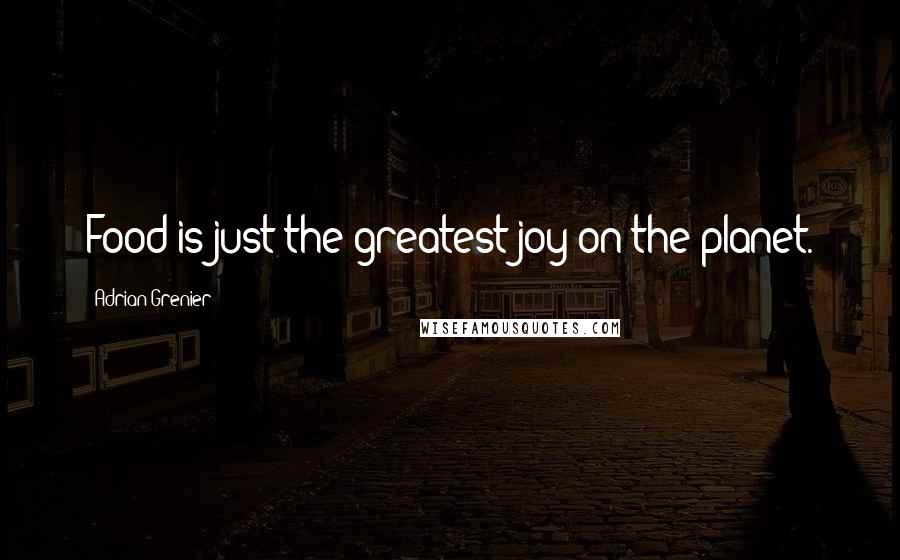 Food is just the greatest joy on the planet.

Adrian Grenier

WISEFAMOUSQUOTES.COM